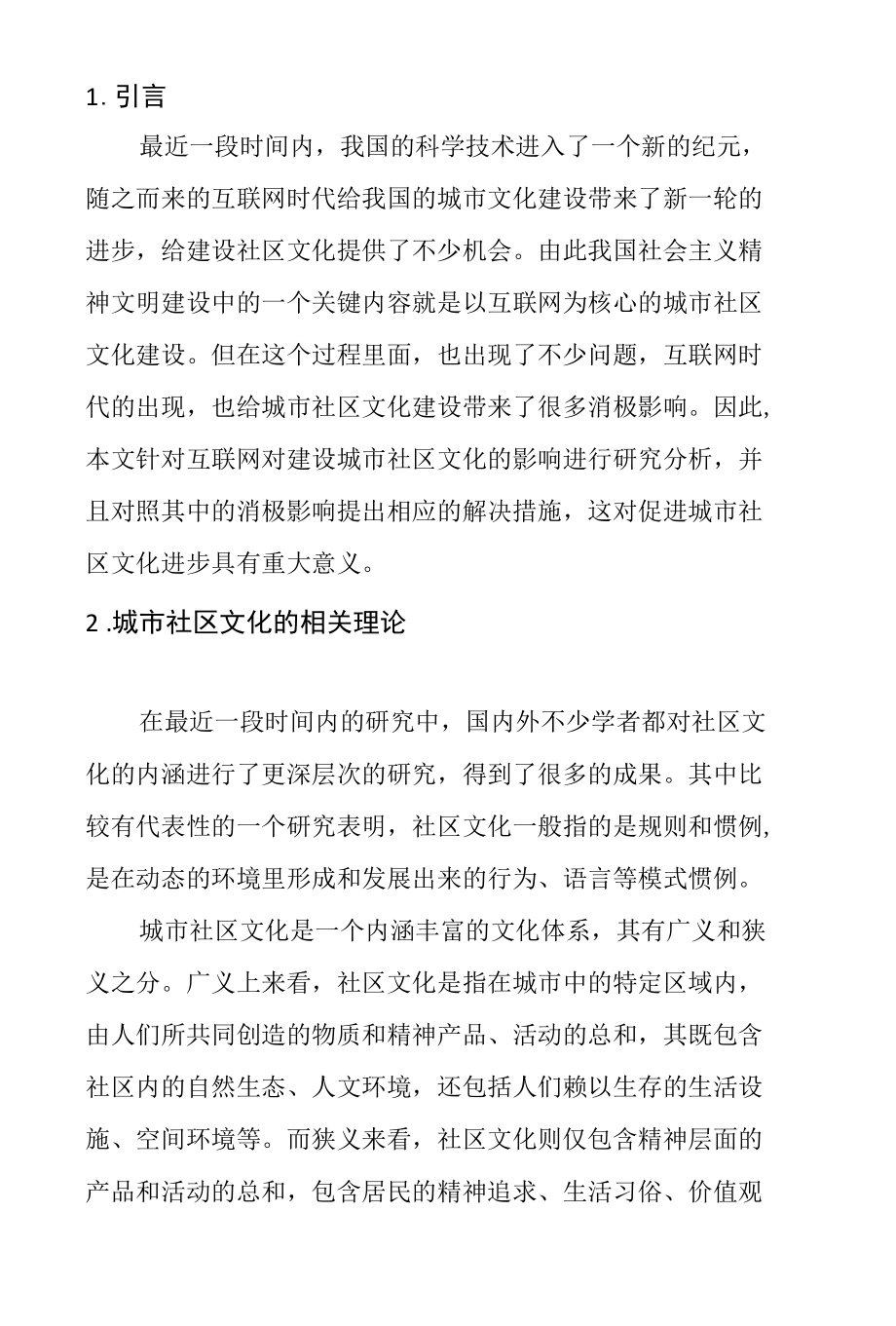 1. 引言

最近一段时间内，我国的科学技术进入了一个新的纪元，随之而来的互联网时代给我国的城市文化建设带来了新一轮的进步，给建设社区文化提供了不少机会。由此我国社会主义精神文明建设中的一个关键内容就是以互联网为核心的城市社区文化建设。但在这个过程里面，也出现了不少问题，互联网时代的出现，也给城市社区文化建设带来了很多消极影响。因此，本文针对互联网对建设城市社区文化的影响进行研究分析，并且对照其中的消极影响提出相应的解决措施，这对促进城市社区文化进步具有重大意义。

2 .城市社区文化的相关理论

在最近一段时间内的研究中，国内外不少学者都对社区文化的内涵进行了更深层次的研究，得到了很多的成果。其中比较有代表性的一个研究表明，社区文化一般指的是规则和惯例，是在动态的环境里形成和发展出来的行为、语言等模式惯例。

城市社区文化是一个内涵丰富的文化体系，其有广义和狭义之分。广义上来看，社区文化是指在城市中的特定区域内，由人们所共同创造的物质和精神产品、活动的总和，其既包含社区内的自然生态、人文环境，还包括人们赖以生存的生活设施、空间环境等。而狭义来看，社区文化则仅包含精神层面的产品和活动的总和，包含居民的精神追求、生活习俗、价值观